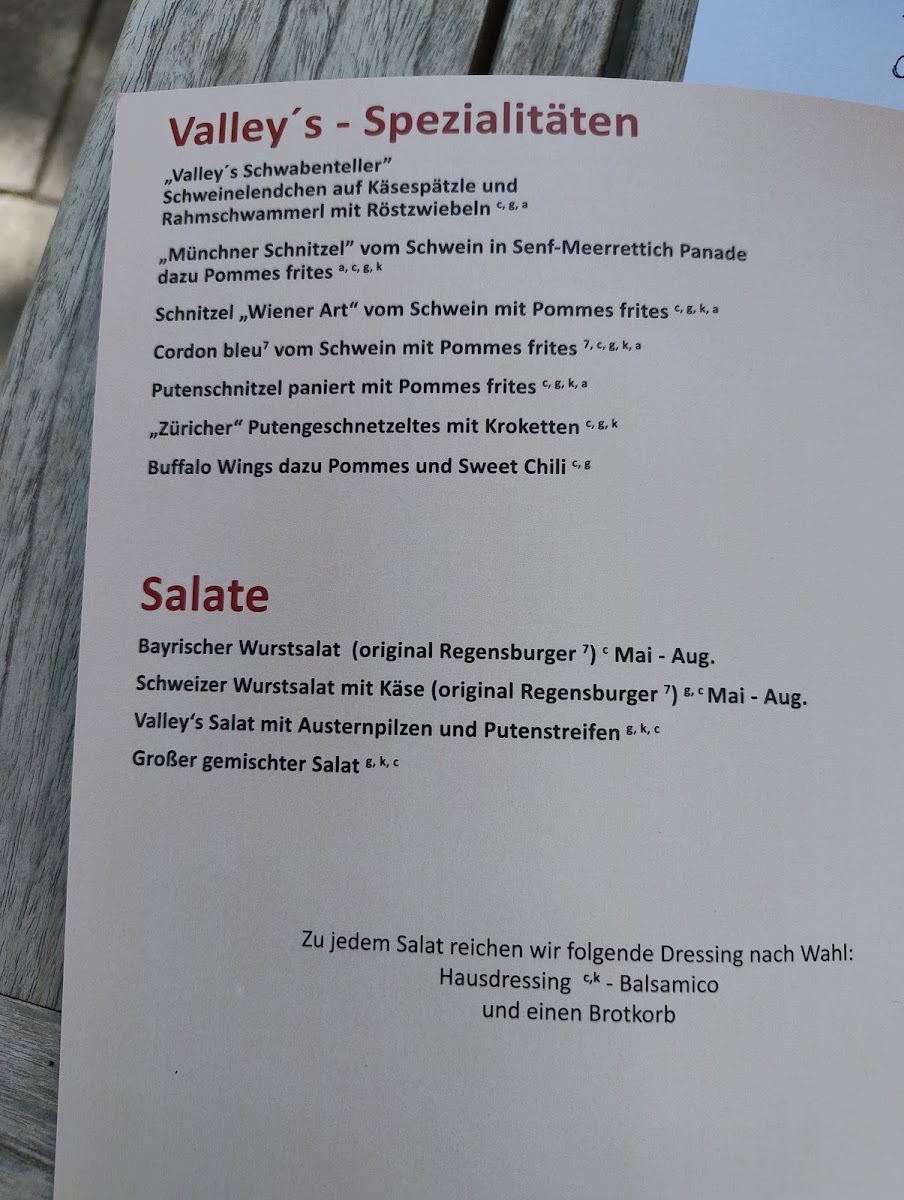 Valley´s - Spezialitäten

„Valley´s Schwabenteller"
Schweinelendchen auf Käsespätzle und
Rahmschwammerl mit Röstzwiebeln $^{c, g, a}$

„Münchner Schnitzel" vom Schwein in Senf-Meerrettich Panade dazu Pommes frites $^{a, c, g, k}$

Schnitzel „Wiener Art" vom Schwein mit Pommes frites $^{c, g, k, a}$

Cordon bleu$^{7}$ vom Schwein mit Pommes frites $^{7, c, g, k, a}$

Putenschnitzel paniert mit Pommes frites $^{c, g, k, a}$

„Züricher" Putengeschnetzeltes mit Kroketten $^{c, g, k}$

Buffalo Wings dazu Pommes und Sweet Chili $^{c, g}$

Salate

Bayrischer Wurstsalat (original Regensburger $^{7}$) $^{c}$ Mai - Aug.

Schweizer Wurstsalat mit Käse (original Regensburger $^{7}$) $^{g, c}$ Mai - Aug.

Valley's Salat mit Austernpilzen und Putenstreifen $^{g, k, c}$

Großer gemischter Salat $^{g, k, c}$

Zu jedem Salat reichen wir folgende Dressing nach Wahl:
Hausdressing $^{c,k}$ - Balsamico
und einen Brotkorb